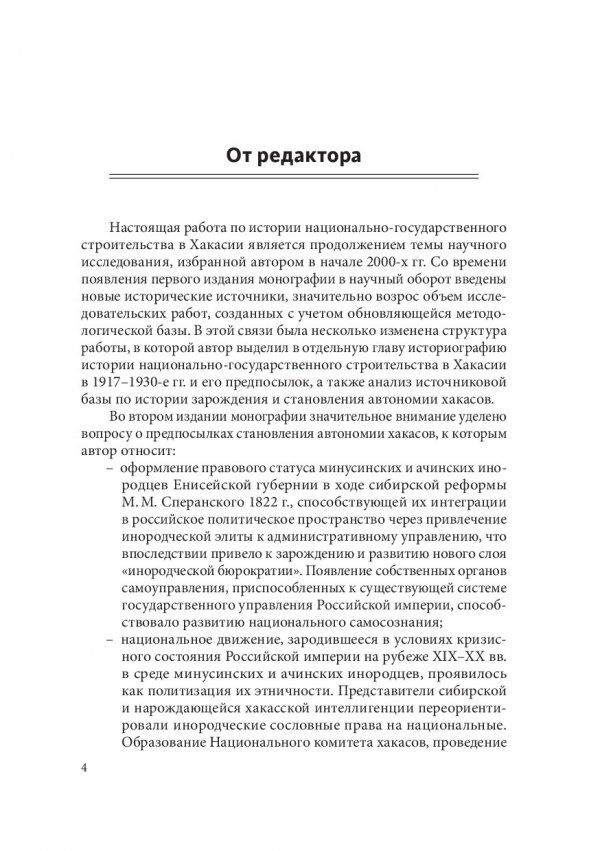 От редактора

Настоящая работа по истории национально-государственного строительства в Хакасии является продолжением темы научного исследования, избранной автором в начале 2000-х гг. Со времени появления первого издания монографии в научный оборот введены новые исторические источники, значительно возрос объем исследовательских работ, созданных с учетом обновляющейся методологической базы. В этой связи была несколько изменена структура работы, в которой автор выделил в отдельную главу историографию истории национально-государственного строительства в Хакасии в 1917–1930-е гг. и его предпосылок, а также анализ источниковой базы по истории зарождения и становления автономии хакасов.

Во втором издании монографии значительное внимание уделено вопросу о предпосылках становления автономии хакасов, к которым автор относит:

– оформление правового статуса минусинских и ачинских инородцев Енисейской губернии в ходе сибирской реформы М. М. Сперанского 1822 г., способствующей их интеграции в российское политическое пространство через привлечение инородческой элиты к административному управлению, что впоследствии привело к зарождению и развитию нового слоя «инородческой бюрократии». Появление собственных органов самоуправления, приспособленных к существующей системе государственного управления Российской империи, способствовало развитию национального самосознания;

– национальное движение, зародившееся в условиях кризисного состояния Российской империи на рубеже XIX–XX вв. в среде минусинских и ачинских инородцев, проявилось как политизация их этничности. Представители сибирской и нарождающейся хакасской интеллигенции переориентировали инородческие сословные права на национальные. Образование Национального комитета хакасов, проведение

4